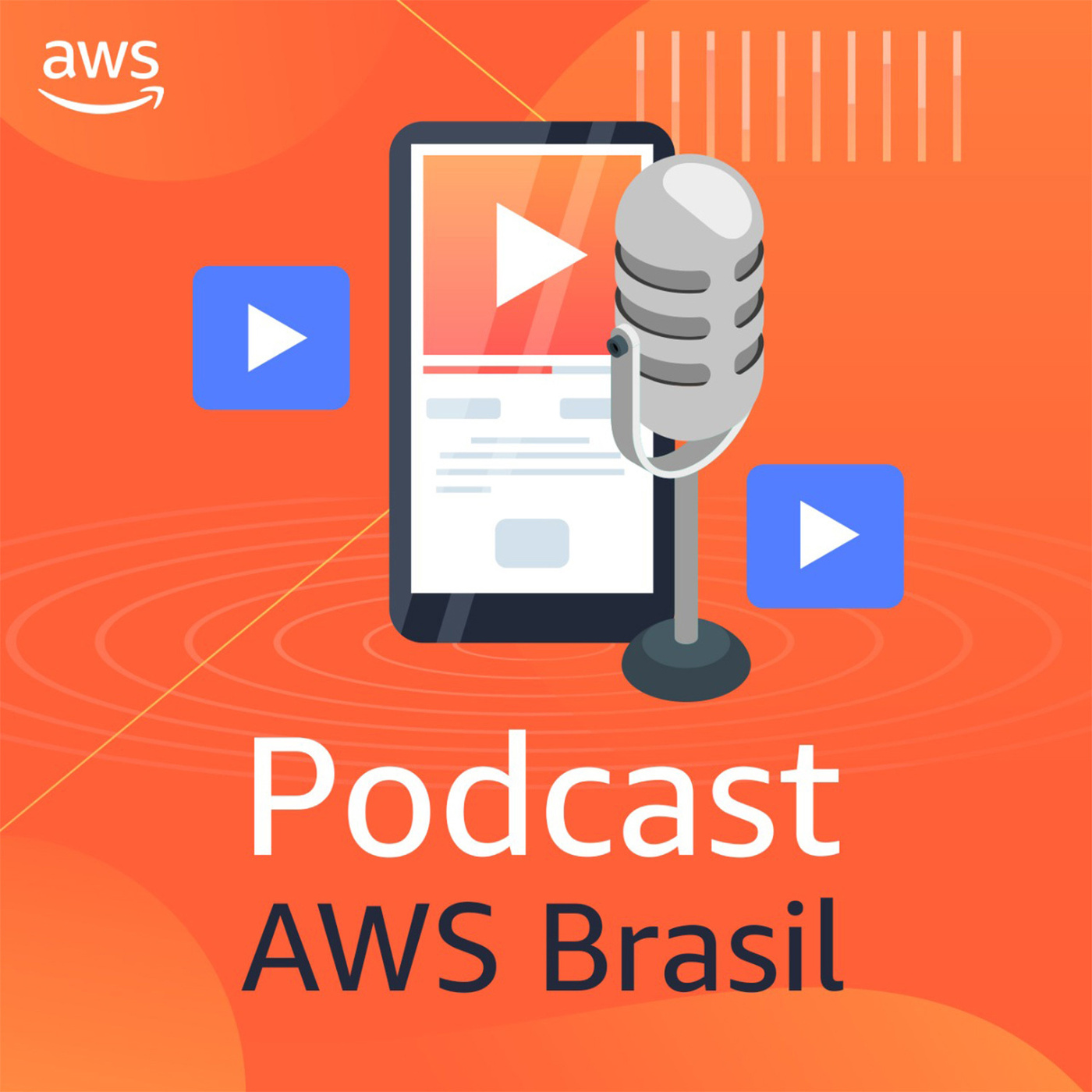 aws

Podcast
AWS Brasil